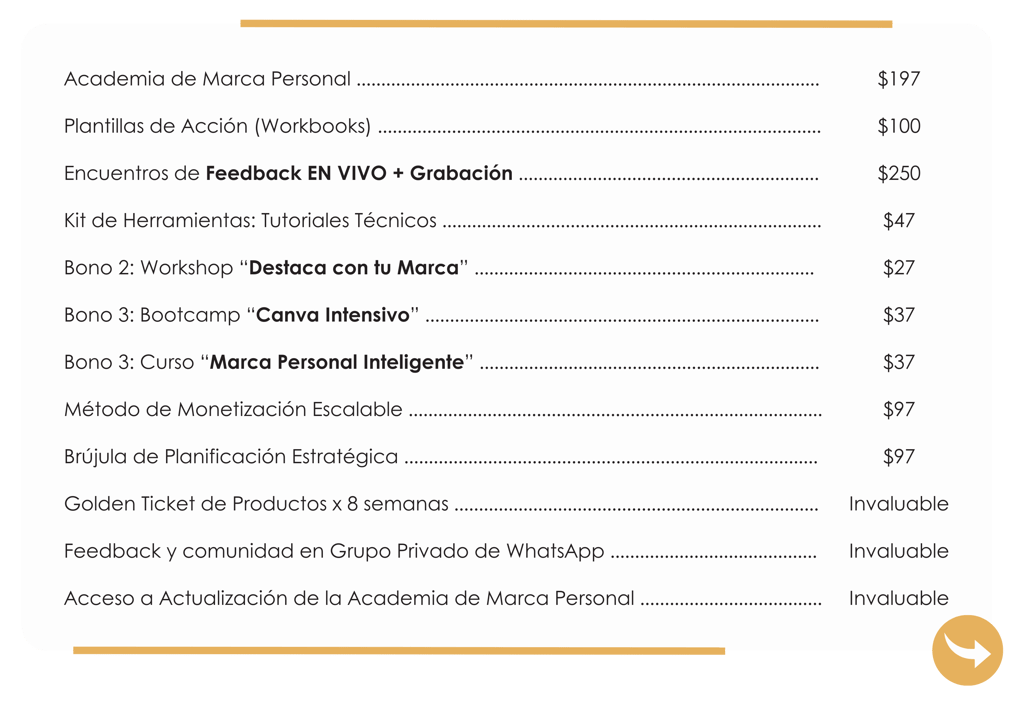 Academia de Marca Personal $197

Plantillas de Acción (Workbooks) $100

Encuentros de Feedback EN VIVO + Grabación $250

Kit de Herramientas: Tutoriales Técnicos $47

Bono 2: Workshop "Destaca con tu Marca" $27

Bono 3: Bootcamp "Canva Intensivo" $37

Bono 3: Curso "Marca Personal Inteligente" $37

Método de Monetización Escalable $97

Brújula de Planificación Estratégica $97

Golden Ticket de Productos x 8 semanas Invaluable

Feedback y comunidad en Grupo Privado de WhatsApp Invaluable

Acceso a Actualización de la Academia de Marca Personal Invaluable